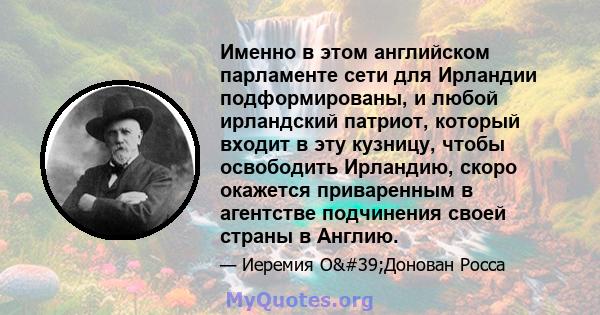 Именно в этом английском парламенте сети для Ирландии подформированы, и любой ирландский патриот, который входит в эту кузницу, чтобы освободить Ирландию, скоро окажется приваренным в агентстве подчинения своей страны в Англию.

— Иеремия O&#39;Донован Росса

MyQuotes.org